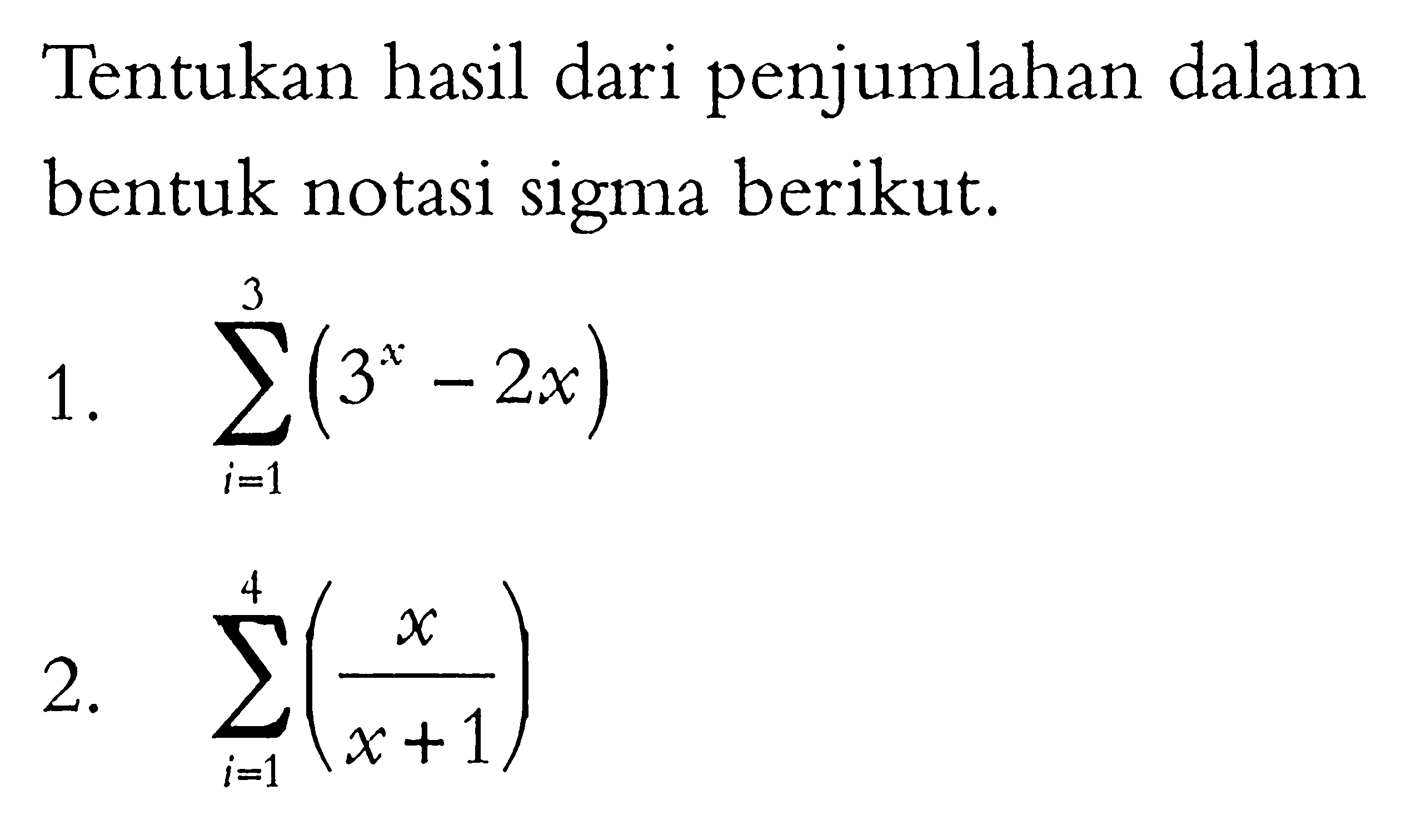 Tentukan hasil dari penjumlahan dalam bentuk notasi sigma berikut.

1. $\sum_{i=1}^{3}(3^x - 2x)$

2. $\sum_{i=1}^{4}\left(\frac{x}{x+1}\right)$